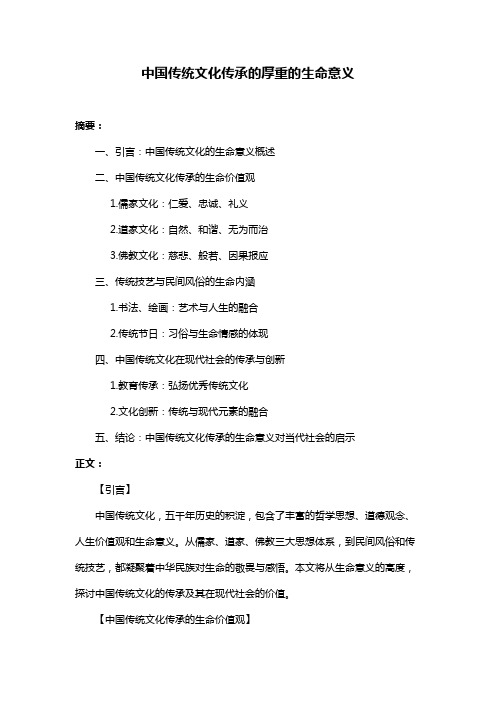 中国传统文化传承的厚重的生命意义

摘要：

一、引言：中国传统文化的生命意义概述

二、中国传统文化传承的生命价值观

1.儒家文化：仁爱、忠诚、礼义

2.道家文化：自然、和谐、无为而治

3.佛教文化：慈悲、般若、因果报应

三、传统技艺与民间风俗的生命内涵

1.书法、绘画：艺术与人生的融合

2.传统节日：习俗与生命情感的体现

四、中国传统文化在现代社会的传承与创新

1.教育传承：弘扬优秀传统文化

2.文化创新：传统与现代元素的融合

五、结论：中国传统文化传承的生命意义对当代社会的启示

正文：

【引言】

中国传统文化，五千年历史的积淀，包含了丰富的哲学思想、道德观念、人生价值观和生命意义。从儒家、道家、佛教三大思想体系，到民间风俗和传统技艺，都凝聚着中华民族对生命的敬畏与感悟。本文将从生命意义的高度，探讨中国传统文化的传承及其在现代社会的价值。

【中国传统文化传承的生命价值观】